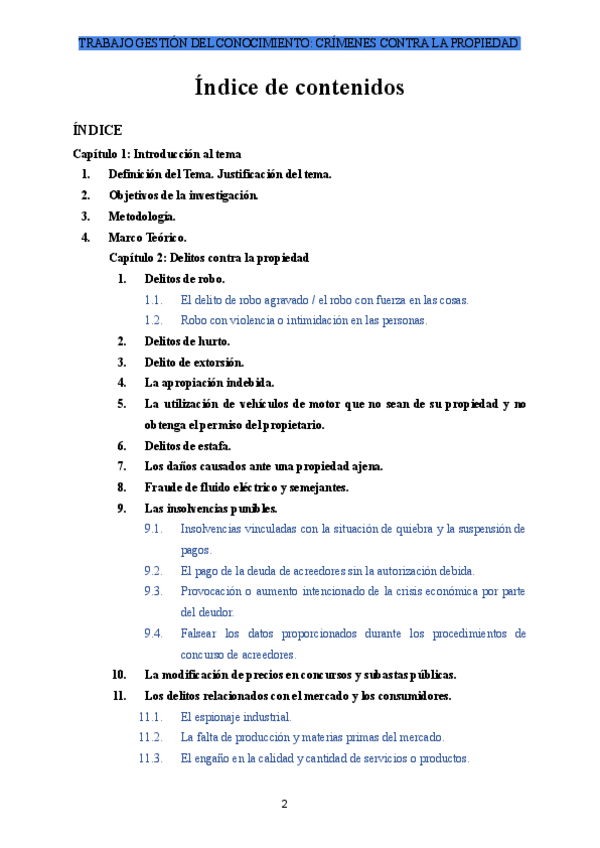 TRABAJO GESTIÓN DEL CONOCIMIENTO: CRÍMENES CONTRA LA PROPIEDAD

Índice de contenidos

ÍNDICE

Capítulo 1: Introducción al tema

1. Definición del Tema. Justificación del tema.
2. Objetivos de la investigación.
3. Metodología.
4. Marco Teórico.

Capítulo 2: Delitos contra la propiedad

1. Delitos de robo.
1.1. El delito de robo agravado / el robo con fuerza en las cosas.
1.2. Robo con violencia o intimidación en las personas.
2. Delitos de hurto.
3. Delito de extorsión.
4. La apropiación indebida.
5. La utilización de vehículos de motor que no sean de su propiedad y no obtenga el permiso del propietario.
6. Delitos de estafa.
7. Los daños causados ante una propiedad ajena.
8. Fraude de fluido eléctrico y semejantes.
9. Las insolvencias punibles.
9.1. Insolvencias vinculadas con la situación de quiebra y la suspensión de pagos.
9.2. El pago de la deuda de acreedores sin la autorización debida.
9.3. Provocación o aumento intencionado de la crisis económica por parte del deudor.
9.4. Falsear los datos proporcionados durante los procedimientos de concurso de acreedores.
10. La modificación de precios en concursos y subastas públicas.
11. Los delitos relacionados con el mercado y los consumidores.
11.1. El espionaje industrial.
11.2. La falta de producción y materias primas del mercado.
11.3. El engaño en la calidad y cantidad de servicios o productos.

2